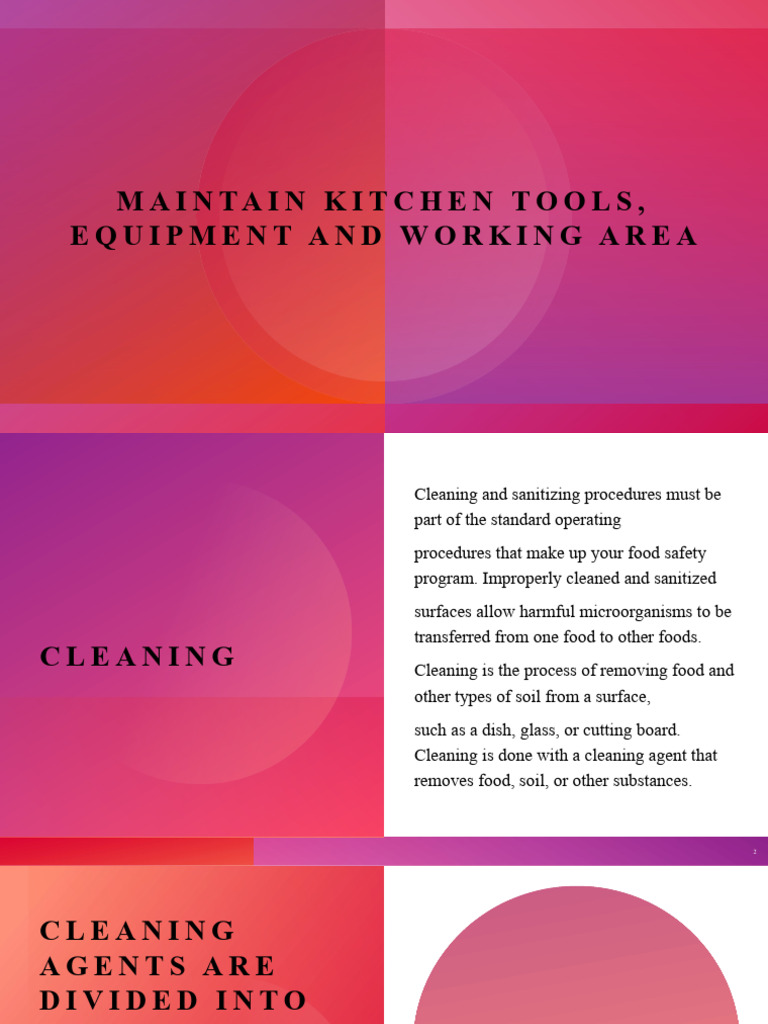 MAINTAIN KITCHEN TOOLS, EQUIPMENT AND WORKING AREA

CLEANING

Cleaning and sanitizing procedures must be part of the standard operating

procedures that make up your food safety program. Improperly cleaned and sanitized

surfaces allow harmful microorganisms to be transferred from one food to other foods.

Cleaning is the process of removing food and other types of soil from a surface,

such as a dish, glass, or cutting board. Cleaning is done with a cleaning agent that removes food, soil, or other substances.

2

CLEANING AGENTS ARE DIVIDED INTO